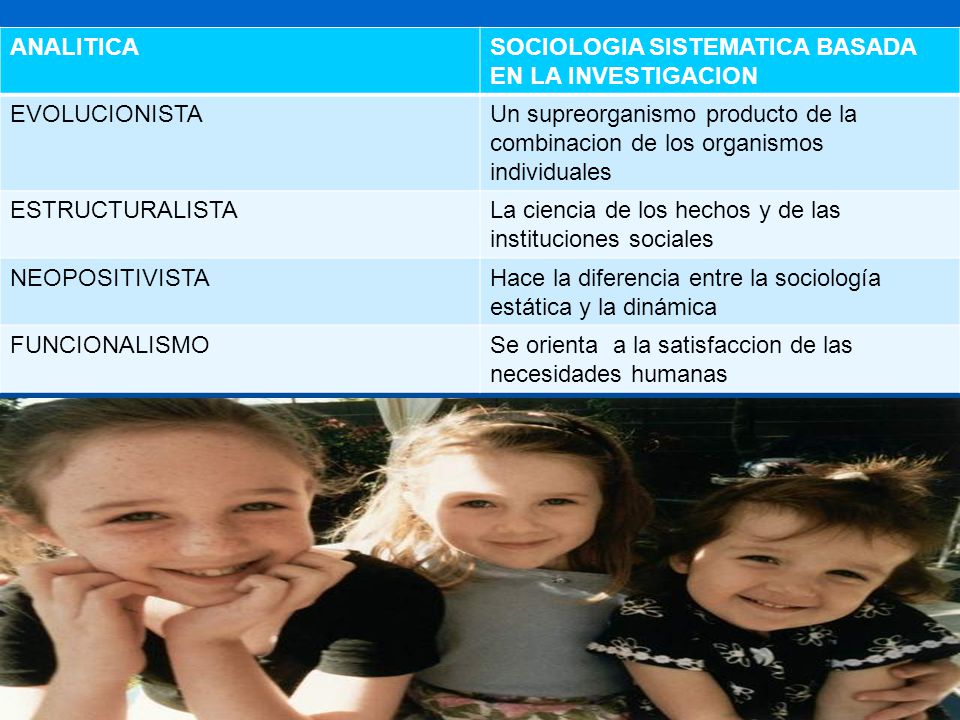 | ANALITICA | SOCIOLOGIA SISTEMATICA BASADA EN LA INVESTIGACION |
|---|---|
| EVOLUCIONISTA | Un supreorganismo producto de la combinacion de los organismos individuales |
| ESTRUCTURALISTA | La ciencia de los hechos y de las instituciones sociales |
| NEOPOSITIVISTA | Hace la diferencia entre la sociología estática y la dinámica |
| FUNCIONALISMO | Se orienta a la satisfaccion de las necesidades humanas |